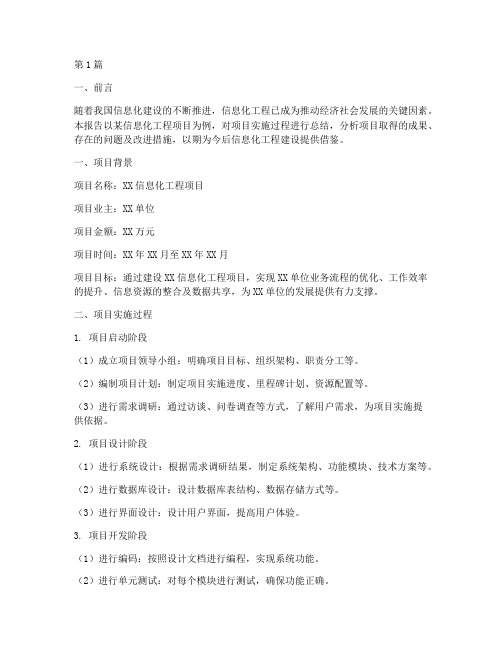 第1篇

一、前言

随着我国信息化建设的不断推进，信息化工程已成为推动经济社会发展的关键因素。本报告以某信息化工程项目为例，对项目实施过程进行总结，分析项目取得的成果、存在的问题及改进措施，以期为今后信息化工程建设提供借鉴。

一、项目背景

项目名称：XX信息化工程项目

项目业主：XX单位

项目金额：XX万元

项目时间：XX年XX月至XX年XX月

项目目标：通过建设XX信息化工程项目，实现XX单位业务流程的优化、工作效率的提升、信息资源的整合及数据共享，为XX单位的发展提供有力支撑。

二、项目实施过程

1. 项目启动阶段

（1）成立项目领导小组：明确项目目标、组织架构、职责分工等。

（2）编制项目计划：制定项目实施进度、里程碑计划、资源配置等。

（3）进行需求调研：通过访谈、问卷调查等方式，了解用户需求，为项目实施提供依据。

2. 项目设计阶段

（1）进行系统设计：根据需求调研结果，制定系统架构、功能模块、技术方案等。

（2）进行数据库设计：设计数据库表结构、数据存储方式等。

（3）进行界面设计：设计用户界面，提高用户体验。

3. 项目开发阶段

（1）进行编码：按照设计文档进行编程，实现系统功能。

（2）进行单元测试：对每个模块进行测试，确保功能正确。